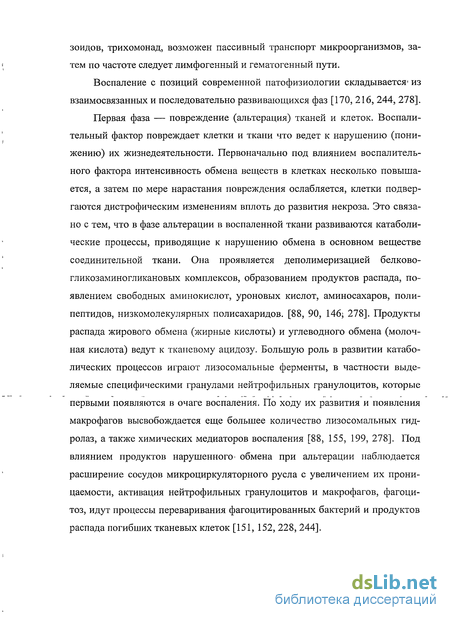 зоидов, трихомонад, возможен пассивный транспорт микроорганизмов, затем по частоте следует лимфогенный и гематогенный пути.

Воспаление с позиций современной патофизиологии складывается из взаимосвязанных и последовательно развивающихся фаз [170, 216, 244, 278].

Первая фаза — повреждение (альтерация) тканей и клеток. Воспалительный фактор повреждает клетки и ткани что ведет к нарушению (понижению) их жизнедеятельности. Первоначально под влиянием воспалительного фактора интенсивность обмена веществ в клетках несколько повышается, а затем по мере нарастания повреждения ослабляется, клетки подвергаются дистрофическим изменениям вплоть до развития некроза. Это связано с тем, что в фазе альтерации в воспаленной ткани развиваются катаболические процессы, приводящие к нарушению обмена в основном веществе соединительной ткани. Она проявляется деполимеризацией белково-гликозаминогликановых комплексов, образованием продуктов распада, появлением свободных аминокислот, уроновых кислот, аминосахаров, полипептидов, низкомолекулярных полисахаридов. [88, 90, 146, 278]. Продукты распада жирового обмена (жирные кислоты) и углеводного обмена (молочная кислота) ведут к тканевому ацидозу. Большую роль в развитии катаболических процессов играют лизосомальные ферменты, в частности выделяемые специфическими гранулами нейтрофильных гранулоцитов, которые первыми появляются в очаге воспаления. По ходу их развития и появления макрофагов высвобождается еще большее количество лизосомальных гидролаз, а также химических медиаторов воспаления [88, 155, 199, 278]. Под влиянием продуктов нарушенного обмена при альтерации наблюдается расширение сосудов микроциркуляторного русла с увеличением их проницаемости, активация нейтрофильных гранулоцитов и макрофагов, фагоцитоз, идут процессы переваривания фагоцитированных бактерий и продуктов распада погибших тканевых клеток [151, 152, 228, 244].

dsLib.net
библиотека диссертаций